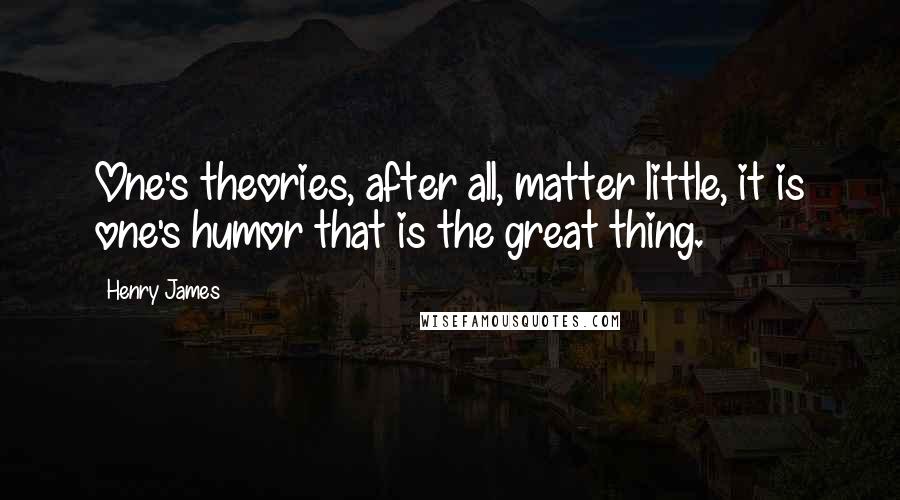 One's theories, after all, matter little, it is one's humor that is the great thing.

Henry James

WISEFAMOUSQUOTES.COM